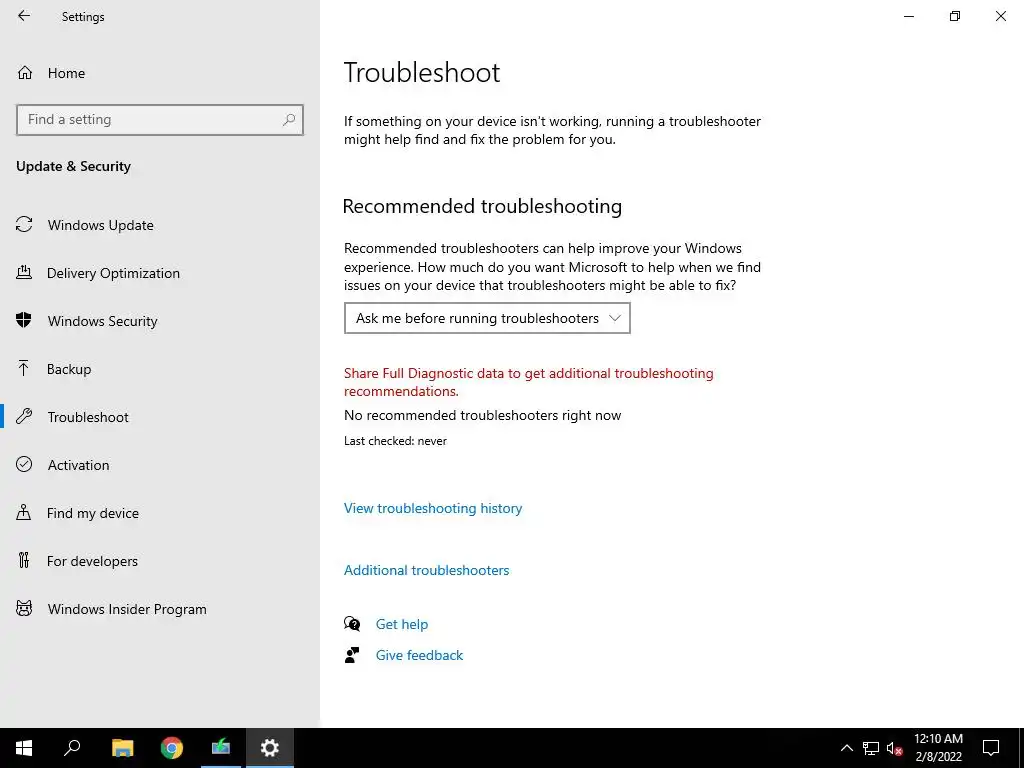 Settings

Home

Find a setting

Update & Security

Windows Update

Delivery Optimization

Windows Security

Backup

Troubleshoot

Activation

Find my device

For developers

Windows Insider Program

Troubleshoot

If something on your device isn't working, running a troubleshooter might help find and fix the problem for you.

Recommended troubleshooting

Recommended troubleshooters can help improve your Windows experience. How much do you want Microsoft to help when we find issues on your device that troubleshooters might be able to fix?

Ask me before running troubleshooters

Share Full Diagnostic data to get additional troubleshooting recommendations.

No recommended troubleshooters right now

Last checked: never

View troubleshooting history

Additional troubleshooters

Get help

Give feedback

12:10 AM
2/8/2022